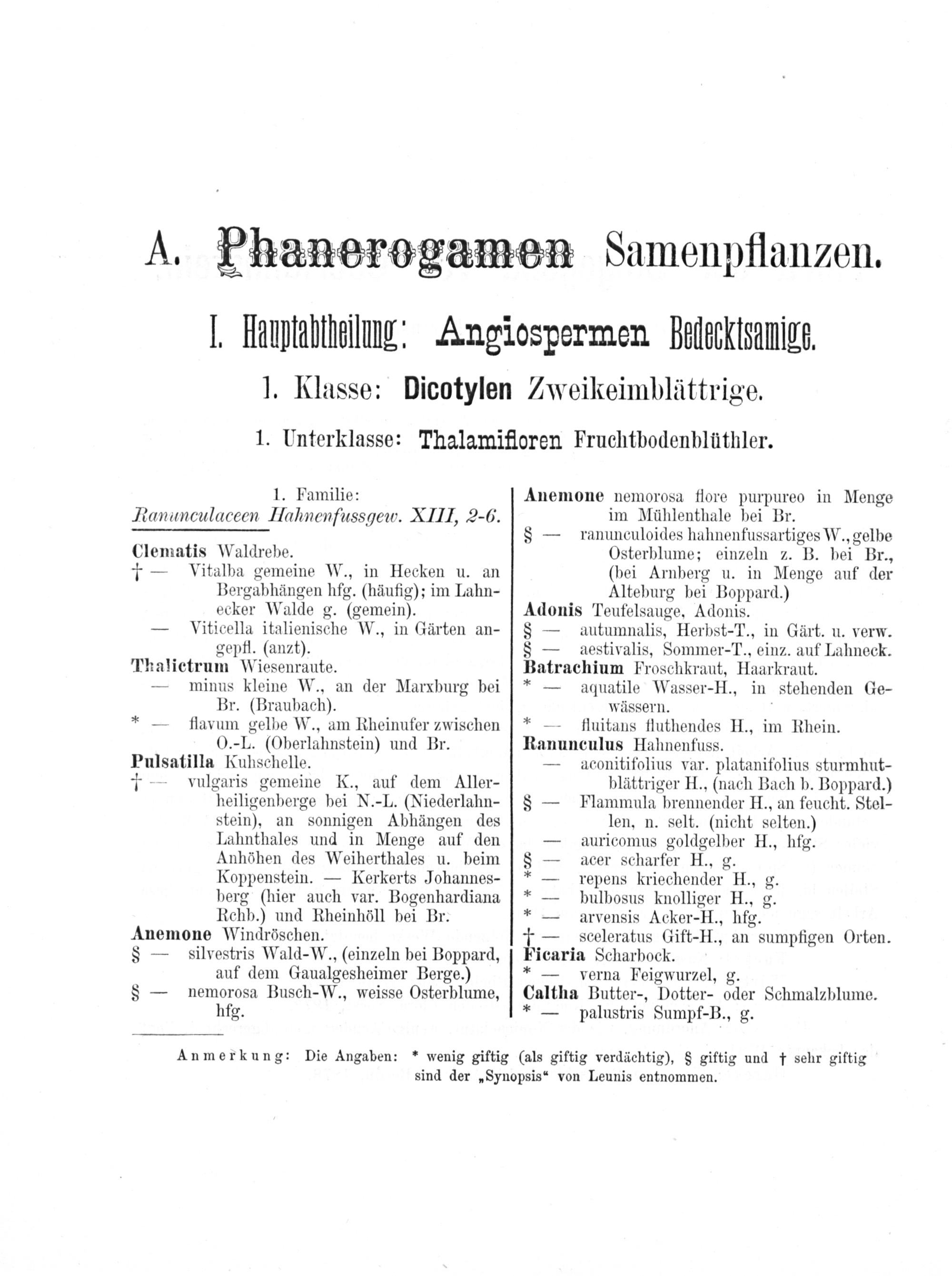 A. Phanerogamen Samenpflanzen.

I. Hauptabtheilung: Angiospermen Bedecktsamige.

1. Klasse: Dicotylen Zweikeimblättrige.

1. Unterklasse: Thalamifloren Fruchtbodenblüthler.

1. Familie:
Ranunculaceen Hahnenfussgew. XIII, 2-6.

Clematis Waldrebe.
† — Vitalba gemeine W., in Hecken u. an Bergabhängen hfg. (häufig); im Lahnecker Walde g. (gemein).
— Viticella italienische W., in Gärten angepfl. (anzt).
Thalictrum Wiesenraute.
— minus kleine W., an der Marxburg bei Br. (Braubach).
* — flavum gelbe W., am Rheinufer zwischen O.-L. (Oberlahnstein) und Br.
Pulsatilla Kuhschelle.
† — vulgaris gemeine K., auf dem Allerheiligenberge bei N.-L. (Niederlahnstein), an sonnigen Abhängen des Lahnthales und in Menge auf den Anhöhen des Weiherthales u. beim Koppenstein. — Kerkerts Johannesberg (hier auch var. Bogenhardiana Rchb.) und Rheinhöll bei Br.
Anemone Windröschen.
§ — silvestris Wald-W., (einzeln bei Boppard, auf dem Gaualgesheimer Berge.)
§ — nemorosa Busch-W., weisse Osterblume, hfg.

Anemone nemorosa flore purpureo in Menge im Mühlenthale bei Br.
§ — ranunculoides hahnenfussartiges W., gelbe Osterblume; einzeln z. B. bei Br., (bei Arnberg u. in Menge auf der Alteburg bei Boppard.)
Adonis Teufelsauge, Adonis.
§ — autumnalis, Herbst-T., in Gärt. u. verw.
§ — aestivalis, Sommer-T., einz. auf Lahneck.
Batrachium Froschkraut, Haarkraut.
* — aquatile Wasser-H., in stehenden Gewässern.
* — fluitans fluthendes H., im Rhein.
Ranunculus Hahnenfuss.
— aconitifolius var. platanifolius sturmhutblättriger H., (nach Bach b. Boppard.)
§ — Flammula brennender H., an feucht. Stellen, n. selt. (nicht selten.)
— auricomus goldgelber H., hfg.
§ — acer scharfer H., g.
* — repens kriechender H., g.
* — bulbosus knolliger H., g.
* — arvensis Acker-H., hfg.
† — sceleratus Gift-H., an sumpfigen Orten.
Ficaria Scharbock.
* — verna Feigwurzel, g.
Caltha Butter-, Dotter- oder Schmalzblume.
* — palustris Sumpf-B., g.

Anmerkung: Die Angaben: * wenig giftig (als giftig verdächtig), § giftig und † sehr giftig sind der „Synopsis“ von Leunis entnommen.